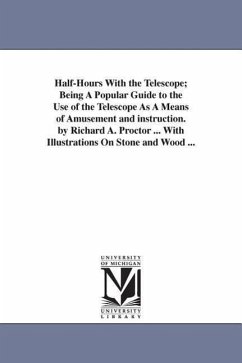 Half-Hours With the Telescope; Being A Popular Guide to the Use of the Telescope As A Means of Amusement and instruction. by Richard A. Proctor ... With Illustrations On Stone and Wood ...

UNIVERSITY OF MICHIGAN

UNIVERSITY LIBRARY